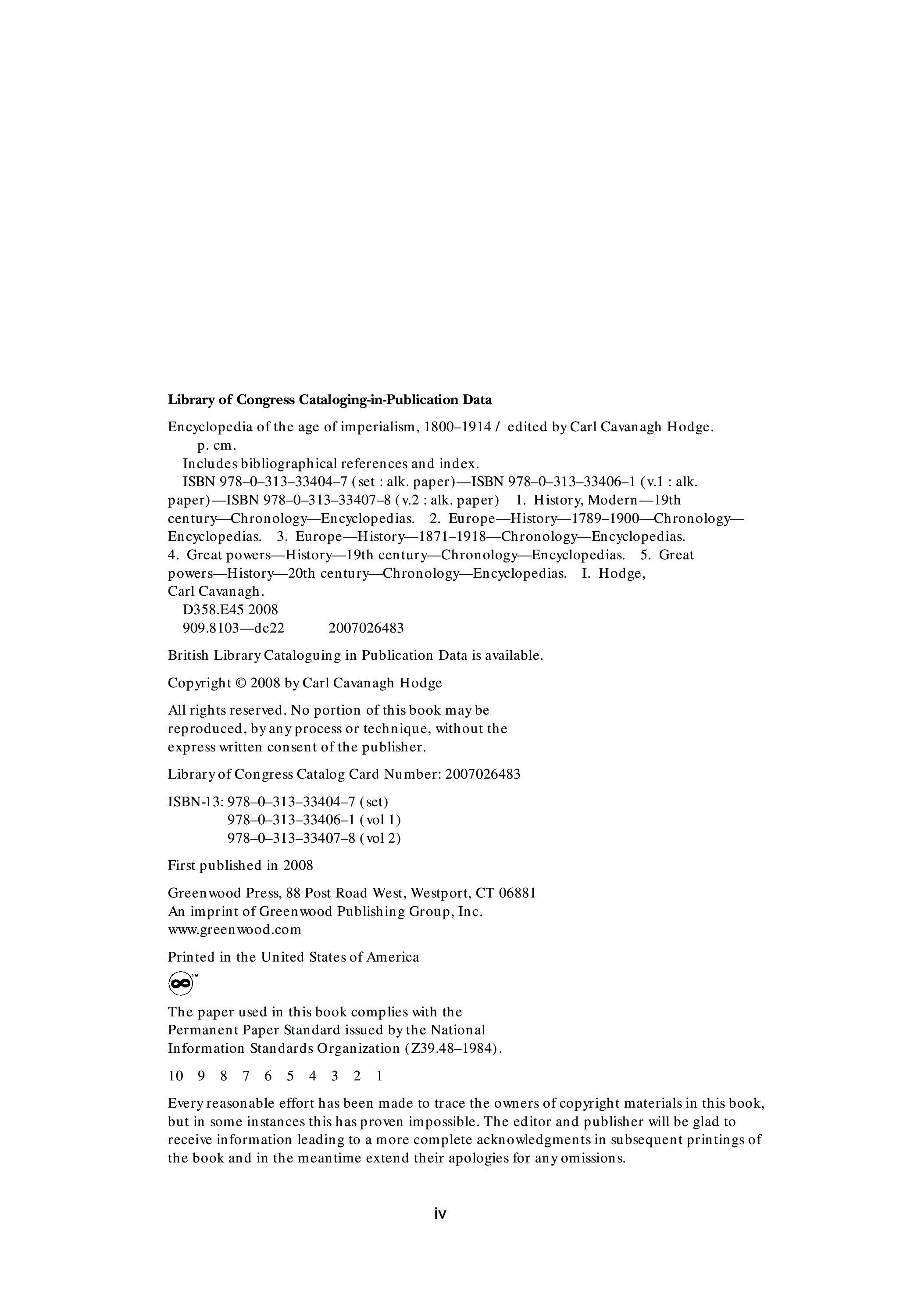 Library of Congress Cataloging-in-Publication Data

Encyclopedia of the age of imperialism, 1800–1914 / edited by Carl Cavanagh Hodge.
p. cm.
Includes bibliographical references and index.
ISBN 978–0–313–33404–7 (set : alk. paper)—ISBN 978–0–313–33406–1 (v.1 : alk. paper)—ISBN 978–0–313–33407–8 (v.2 : alk. paper) 1. History, Modern—19th century—Chronology—Encyclopedias. 2. Europe—History—1789–1900—Chronology—Encyclopedias. 3. Europe—History—1871–1918—Chronology—Encyclopedias. 4. Great powers—History—19th century—Chronology—Encyclopedias. 5. Great powers—History—20th century—Chronology—Encyclopedias. I. Hodge, Carl Cavanagh.
D358.E45 2008
909.8103—dc22 2007026483

British Library Cataloguing in Publication Data is available.

Copyright © 2008 by Carl Cavanagh Hodge

All rights reserved. No portion of this book may be reproduced, by any process or technique, without the express written consent of the publisher.

Library of Congress Catalog Card Number: 2007026483

ISBN-13: 978–0–313–33404–7 (set)
978–0–313–33406–1 (vol 1)
978–0–313–33407–8 (vol 2)

First published in 2008

Greenwood Press, 88 Post Road West, Westport, CT 06881
An imprint of Greenwood Publishing Group, Inc.
www.greenwood.com

Printed in the United States of America

TM

The paper used in this book complies with the Permanent Paper Standard issued by the National Information Standards Organization (Z39.48–1984).

10 9 8 7 6 5 4 3 2 1

Every reasonable effort has been made to trace the owners of copyright materials in this book, but in some instances this has proven impossible. The editor and publisher will be glad to receive information leading to a more complete acknowledgments in subsequent printings of the book and in the meantime extend their apologies for any omissions.

iv